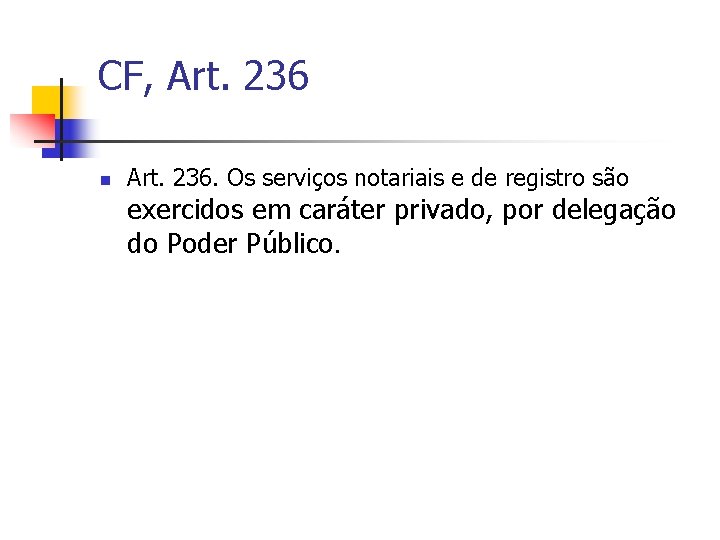 CF, Art. 236

Art. 236. Os serviços notariais e de registro são exercidos em caráter privado, por delegação do Poder Público.